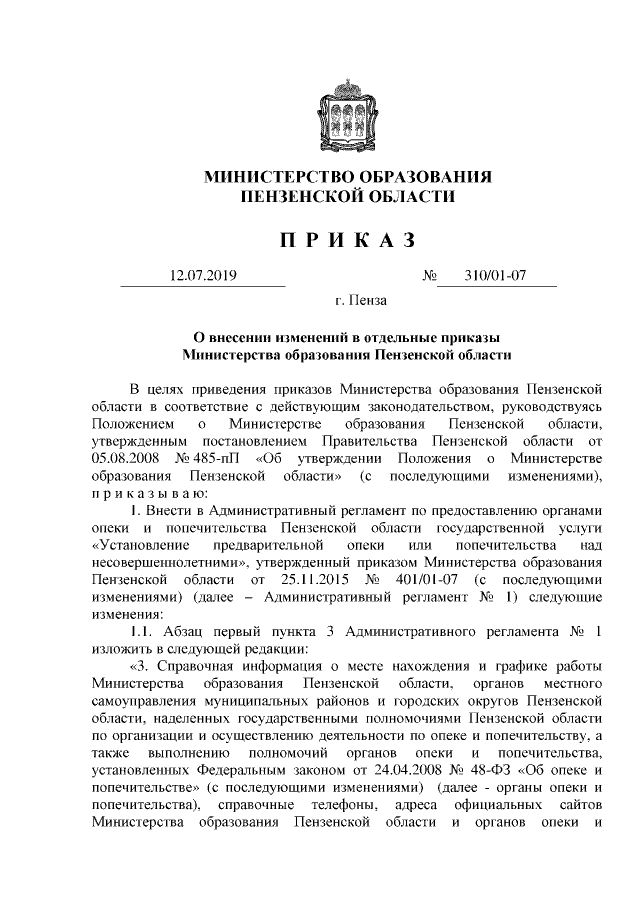 МИНИСТЕРСТВО ОБРАЗОВАНИЯ
ПЕНЗЕНСКОЙ ОБЛАСТИ

П Р И К А З

12.07.2019 № 310/01-07

г. Пенза

О внесении изменений в отдельные приказы
Министерства образования Пензенской области

В целях приведения приказов Министерства образования Пензенской области в соответствие с действующим законодательством, руководствуясь Положением о Министерстве образования Пензенской области, утвержденным постановлением Правительства Пензенской области от 05.08.2008 № 485-пП «Об утверждении Положения о Министерстве образования Пензенской области» (с последующими изменениями), п р и к а з ы в а ю:

1. Внести в Административный регламент по предоставлению органами опеки и попечительства Пензенской области государственной услуги «Установление предварительной опеки или попечительства над несовершеннолетними», утвержденный приказом Министерства образования Пензенской области от 25.11.2015 № 401/01-07 (с последующими изменениями) (далее – Административный регламент № 1) следующие изменения:

1.1. Абзац первый пункта 3 Административного регламента № 1 изложить в следующей редакции:

«3. Справочная информация о месте нахождения и графике работы Министерства образования Пензенской области, органов местного самоуправления муниципальных районов и городских округов Пензенской области, наделенных государственными полномочиями Пензенской области по организации и осуществлению деятельности по опеке и попечительству, а также выполнению полномочий органов опеки и попечительства, установленных Федеральным законом от 24.04.2008 № 48-ФЗ «Об опеке и попечительстве» (с последующими изменениями) (далее - органы опеки и попечительства), справочные телефоны, адреса официальных сайтов Министерства образования Пензенской области и органов опеки и